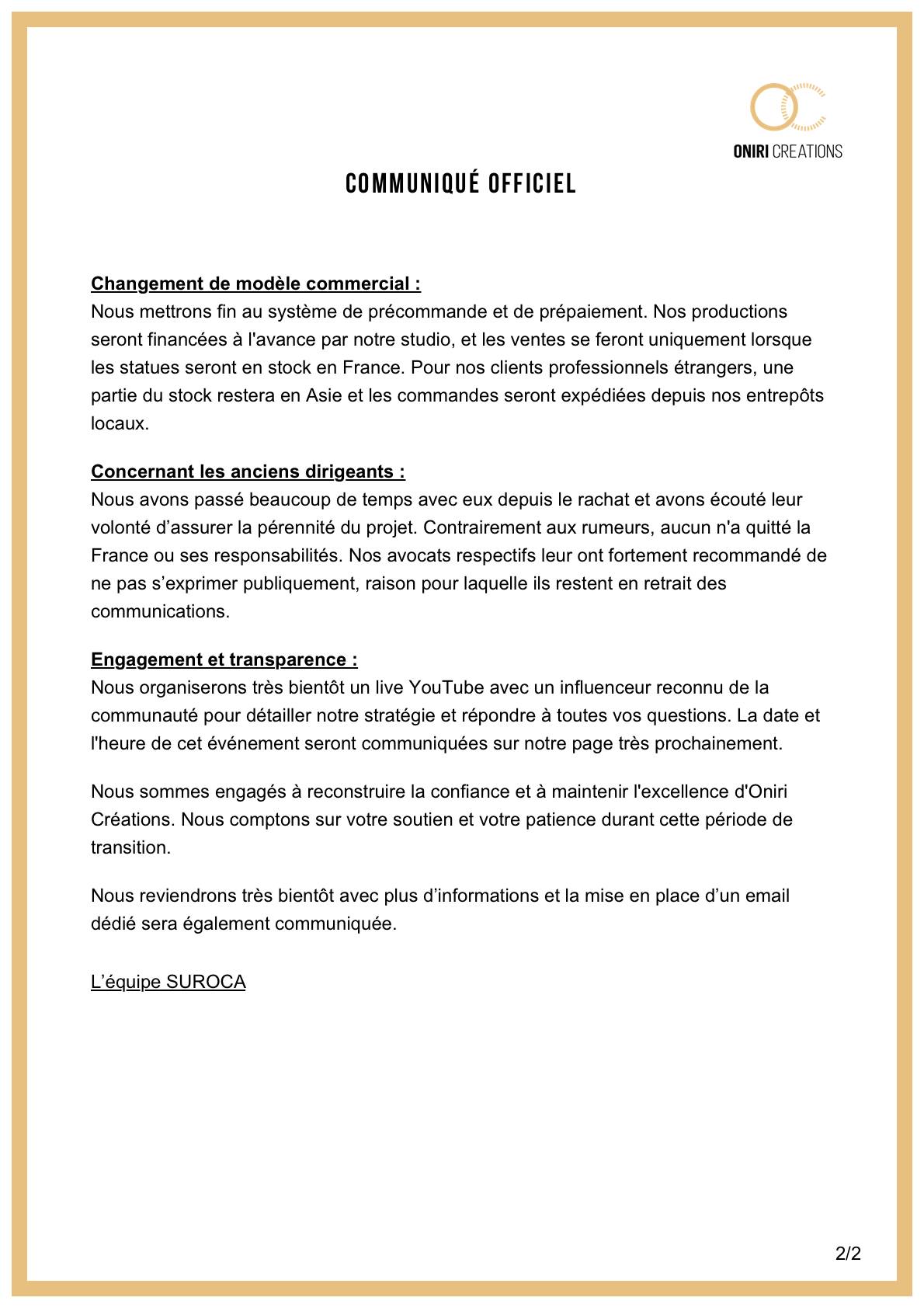 ONIRI CREATIONS

COMMUNIQUÉ OFFICIEL

Changement de modèle commercial :
Nous mettrons fin au système de précommande et de prépaiement. Nos productions seront financées à l'avance par notre studio, et les ventes se feront uniquement lorsque les statues seront en stock en France. Pour nos clients professionnels étrangers, une partie du stock restera en Asie et les commandes seront expédiées depuis nos entrepôts locaux.

Concernant les anciens dirigeants :
Nous avons passé beaucoup de temps avec eux depuis le rachat et avons écouté leur volonté d’assurer la pérennité du projet. Contrairement aux rumeurs, aucun n'a quitté la France ou ses responsabilités. Nos avocats respectifs leur ont fortement recommandé de ne pas s’exprimer publiquement, raison pour laquelle ils restent en retrait des communications.

Engagement et transparence :
Nous organiserons très bientôt un live YouTube avec un influenceur reconnu de la communauté pour détailler notre stratégie et répondre à toutes vos questions. La date et l'heure de cet événement seront communiquées sur notre page très prochainement.

Nous sommes engagés à reconstruire la confiance et à maintenir l'excellence d'Oniri Créations. Nous comptons sur votre soutien et votre patience durant cette période de transition.

Nous reviendrons très bientôt avec plus d’informations et la mise en place d’un email dédié sera également communiquée.

L’équipe SUROCA

2/2